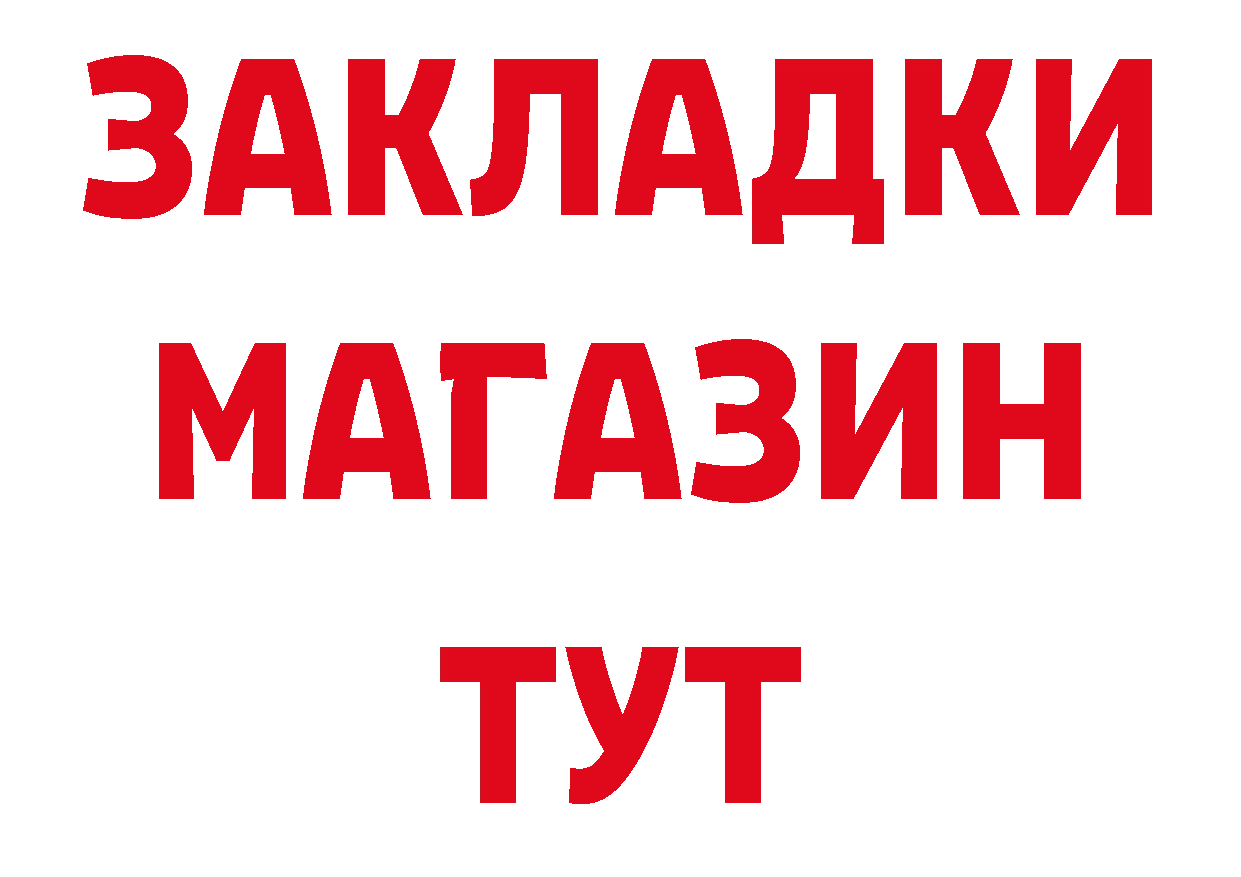 ЗАКЛАДКИ
МАГАЗИН
ТУТ